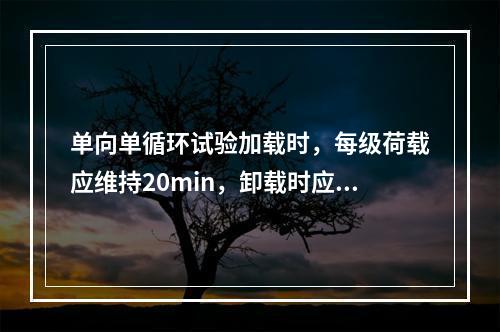 单向单循环试验加载时，每级荷载应维持20min，卸载时应...